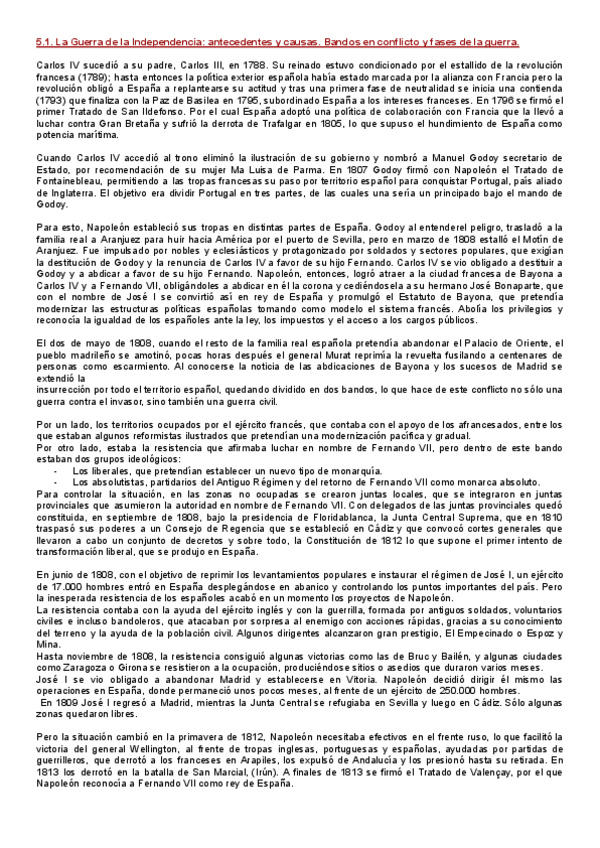 5.1. La Guerra de la Independencia: antecedentes y causas. Bandos en conflicto y fases de la guerra.

Carlos IV sucedió a su padre, Carlos III, en 1788. Su reinado estuvo condicionado por el estallido de la revolución francesa (1789); hasta entonces la política exterior española había estado marcada por la alianza con Francia pero la revolución obligó a España a replantearse su actitud y tras una primera fase de neutralidad se inicia una contienda (1793) que finaliza con la Paz de Basilea en 1795, subordinando España a los intereses franceses. En 1796 se firmó el primer Tratado de San Ildefonso. Por el cual España adoptó una política de colaboración con Francia que la llevó a luchar contra Gran Bretaña y sufrió la derrota de Trafalgar en 1805, lo que supuso el hundimiento de España como potencia marítima.

Cuando Carlos IV accedió al trono eliminó la ilustración de su gobierno y nombró a Manuel Godoy secretario de Estado, por recomendación de su mujer Ma Luisa de Parma. En 1807 Godoy firmó con Napoleón el Tratado de Fontainebleau, permitiendo a las tropas francesas su paso por territorio español para conquistar Portugal, país aliado de Inglaterra. El objetivo era dividir Portugal en tres partes, de las cuales una sería un principado bajo el mando de Godoy.

Para esto, Napoleón estableció sus tropas en distintas partes de España. Godoy al entenderel peligro, trasladó a la familia real a Aranjuez para huir hacia América por el puerto de Sevilla, pero en marzo de 1808 estalló el Motín de Aranjuez. Fue impulsado por nobles y eclesiásticos y protagonizado por soldados y sectores populares, que exigían la destitución de Godoy y la renuncia de Carlos IV a favor de su hijo Fernando. Carlos IV se vio obligado a destituir a Godoy y a abdicar a favor de su hijo Fernando. Napoleón, entonces, logró atraer a la ciudad francesa de Bayona a Carlos IV y a Fernando VII, obligándoles a abdicar en él la corona y cediéndosela a su hermano José Bonaparte, que con el nombre de José I se convirtió así en rey de España y promulgó el Estatuto de Bayona, que pretendía modernizar las estructuras políticas españolas tomando como modelo el sistema francés. Abolía los privilegios y reconocía la igualdad de los españoles ante la ley, los impuestos y el acceso a los cargos públicos.

El dos de mayo de 1808, cuando el resto de la familia real española pretendía abandonar el Palacio de Oriente, el pueblo madrileño se amotinó, pocas horas después el general Murat reprimía la revuelta fusilando a centenares de personas como escarmiento. Al conocerse la noticia de las abdicaciones de Bayona y los sucesos de Madrid se extendió la insurrección por todo el territorio español, quedando dividido en dos bandos, lo que hace de este conflicto no sólo una guerra contra el invasor, sino también una guerra civil.

Por un lado, los territorios ocupados por el ejército francés, que contaba con el apoyo de los afrancesados, entre los que estaban algunos reformistas ilustrados que pretendían una modernización pacífica y gradual.
Por otro lado, estaba la resistencia que afirmaba luchar en nombre de Fernando VII, pero dentro de este bando estaban dos grupos ideológicos:
- Los liberales, que pretendían establecer un nuevo tipo de monarquía.
- Los absolutistas, partidarios del Antiguo Régimen y del retorno de Fernando VII como monarca absoluto.
Para controlar la situación, en las zonas no ocupadas se crearon juntas locales, que se integraron en juntas provinciales que asumieron la autoridad en nombre de Fernando VII. Con delegados de las juntas provinciales quedó constituida, en septiembre de 1808, bajo la presidencia de Floridablanca, la Junta Central Suprema, que en 1810 traspasó sus poderes a un Consejo de Regencia que se estableció en Cádiz y que convocó cortes generales que llevaron a cabo un conjunto de decretos y sobre todo, la Constitución de 1812 lo que supone el primer intento de transformación liberal, que se produjo en España.

En junio de 1808, con el objetivo de reprimir los levantamientos populares e instaurar el régimen de José I, un ejército de 17.000 hombres entró en España desplegándose en abanico y controlando los puntos importantes del país. Pero la inesperada resistencia de los españoles acabó en un momento los proyectos de Napoleón.
La resistencia contaba con la ayuda del ejército inglés y con la guerrilla, formada por antiguos soldados, voluntarios civiles e incluso bandoleros, que atacaban por sorpresa al enemigo con acciones rápidas, gracias a su conocimiento del terreno y la ayuda de la población civil. Algunos dirigentes alcanzaron gran prestigio, El Empecinado o Espoz y Mina.
Hasta noviembre de 1808, la resistencia consiguió algunas victorias como las de Bruc y Bailén, y algunas ciudades como Zaragoza o Girona se resistieron a la ocupación, produciéndose sitios o asedios que duraron varios meses.
José I se vio obligado a abandonar Madrid y establecerse en Vitoria. Napoleón decidió dirigir él mismo las operaciones en España, donde permaneció unos pocos meses, al frente de un ejército de 250.000 hombres.
En 1809 José I regresó a Madrid, mientras la Junta Central se refugiaba en Sevilla y luego en Cádiz. Sólo algunas zonas quedaron libres.

Pero la situación cambió en la primavera de 1812, Napoleón necesitaba efectivos en el frente ruso, lo que facilitó la victoria del general Wellington, al frente de tropas inglesas, portuguesas y españolas, ayudadas por partidas de guerrilleros, que derrotó a los franceses en Arapiles, los expulsó de Andalucía y los presionó hasta su retirada. En 1813 los derrotó en la batalla de San Marcial, (Irún). A finales de 1813 se firmó el Tratado de Valençay, por el que Napoleón reconocía a Fernando VII como rey de España.